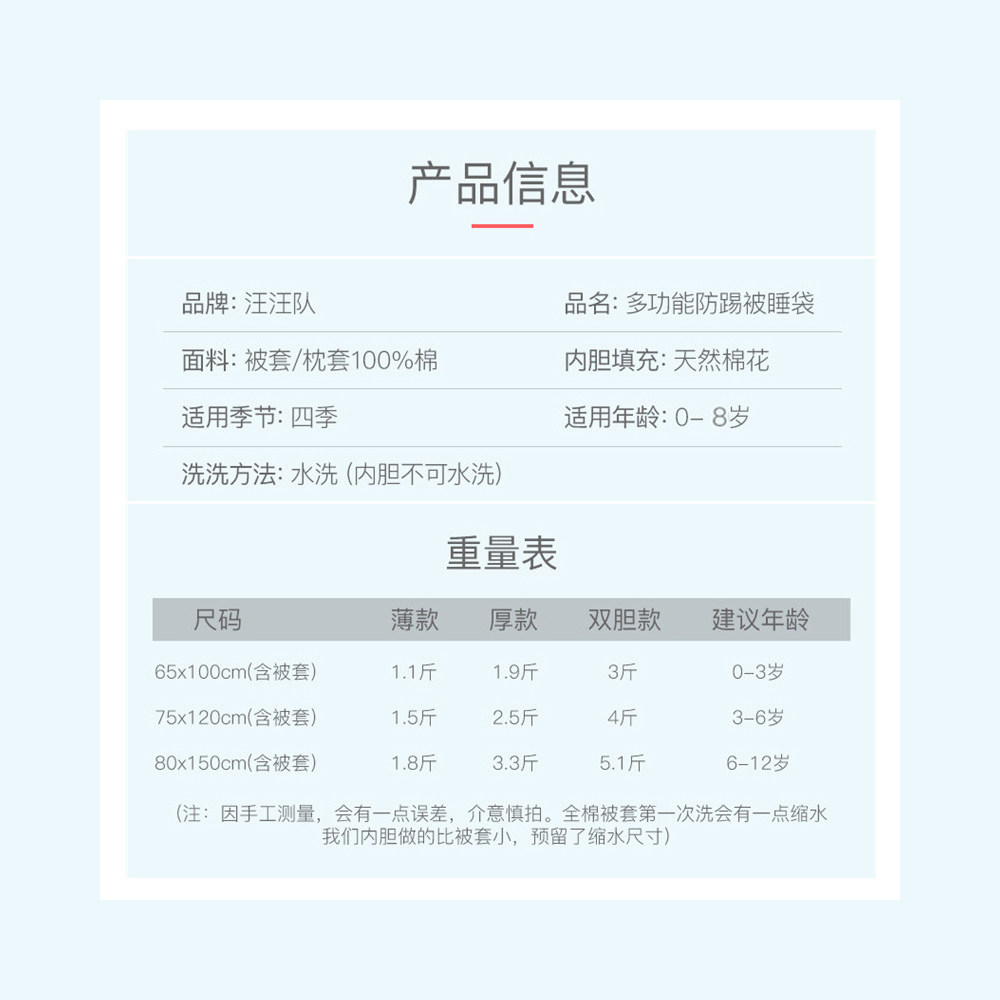 产品信息

品牌: 汪汪队

品名: 多功能防踢被睡袋

面料: 被套/枕套100%棉

内胆填充: 天然棉花

适用季节: 四季

适用年龄: 0- 8岁

洗洗方法: 水洗 (内胆不可水洗)

重量表

| 尺码 | 薄款 | 厚款 | 双胆款 | 建议年龄 |
|---|---|---|---|---|
| 65x100cm(含被套) | 1.1斤 | 1.9斤 | 3斤 | 0-3岁 |
| 75x120cm(含被套) | 1.5斤 | 2.5斤 | 4斤 | 3-6岁 |
| 80x150cm(含被套) | 1.8斤 | 3.3斤 | 5.1斤 | 6-12岁 |

(注: 因手工测量, 会有一点误差, 介意慎拍。全棉被套第一次洗会有一点缩水 我们内胆做的比被套小, 预留了缩水尺寸)